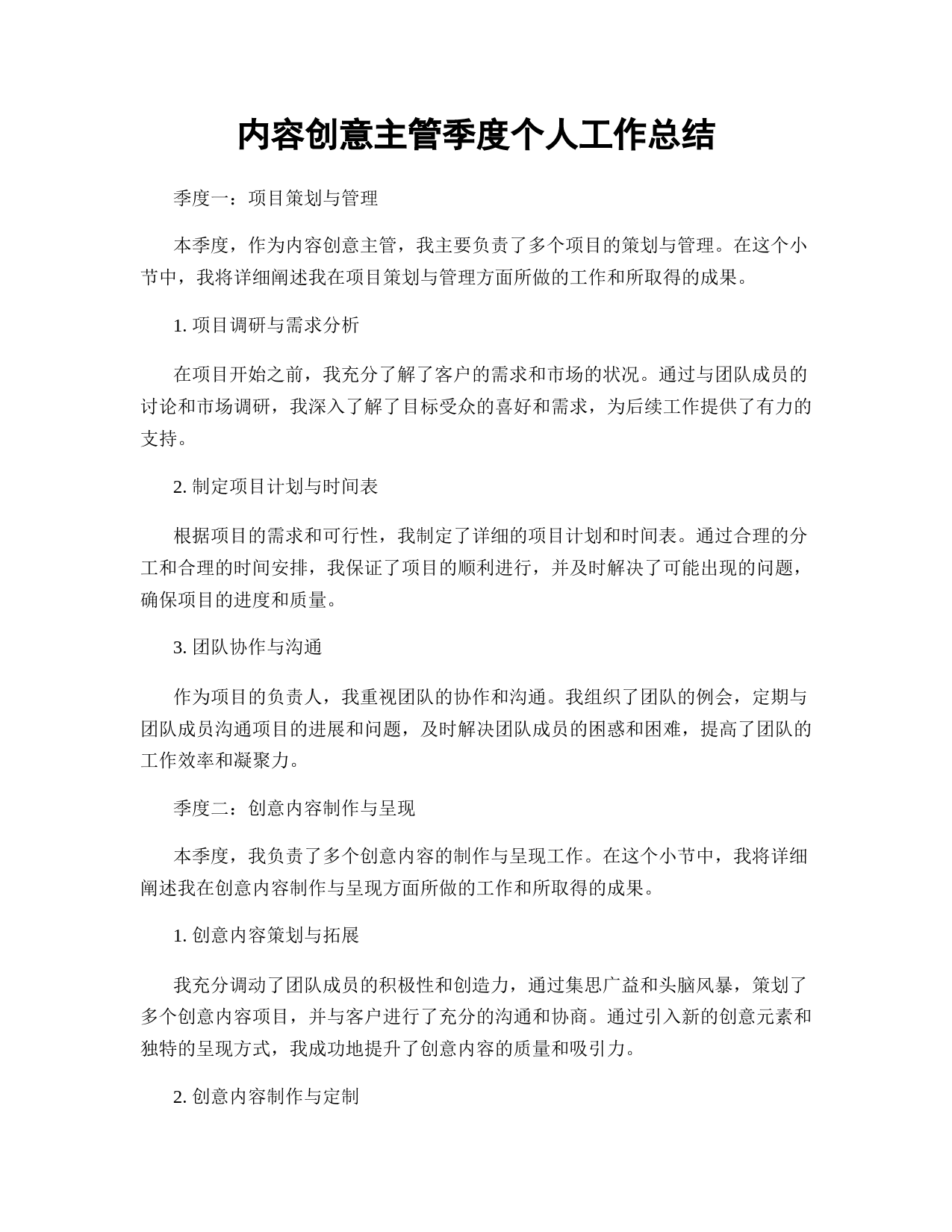 内容创意主管季度个人工作总结

季度一：项目策划与管理

本季度，作为内容创意主管，我主要负责了多个项目的策划与管理。在这个小节中，我将详细阐述我在项目策划与管理方面所做的工作和所取得的成果。

1.项目调研与需求分析

在项目开始之前，我充分了解了客户的需求和市场的状况。通过与团队成员的讨论和市场调研，我深入了解了目标受众的喜好和需求，为后续工作提供了有力的支持。

2.制定项目计划与时间表

根据项目的需求和可行性，我制定了详细的项目计划和时间表。通过合理的分工和合理的时间安排，我保证了项目的顺利进行，并及时解决了可能出现的问题，确保项目的进度和质量。

3.团队协作与沟通

作为项目的负责人，我重视团队的协作和沟通。我组织了团队的例会，定期与团队成员沟通项目的进展和问题，及时解决团队成员的困惑和困难，提高了团队的工作效率和凝聚力。

季度二：创意内容制作与呈现

本季度，我负责了多个创意内容的制作与呈现工作。在这个小节中，我将详细阐述我在创意内容制作与呈现方面所做的工作和所取得的成果。

1.创意内容策划与拓展

我充分调动了团队成员的积极性和创造力，通过集思广益和头脑风暴，策划了多个创意内容项目，并与客户进行了充分的沟通和协商。通过引入新的创意元素和独特的呈现方式，我成功地提升了创意内容的质量和吸引力。

2.创意内容制作与定制